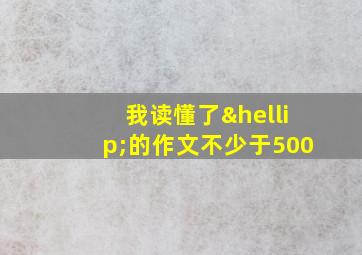 我读懂了&hellip;的作文不少于500